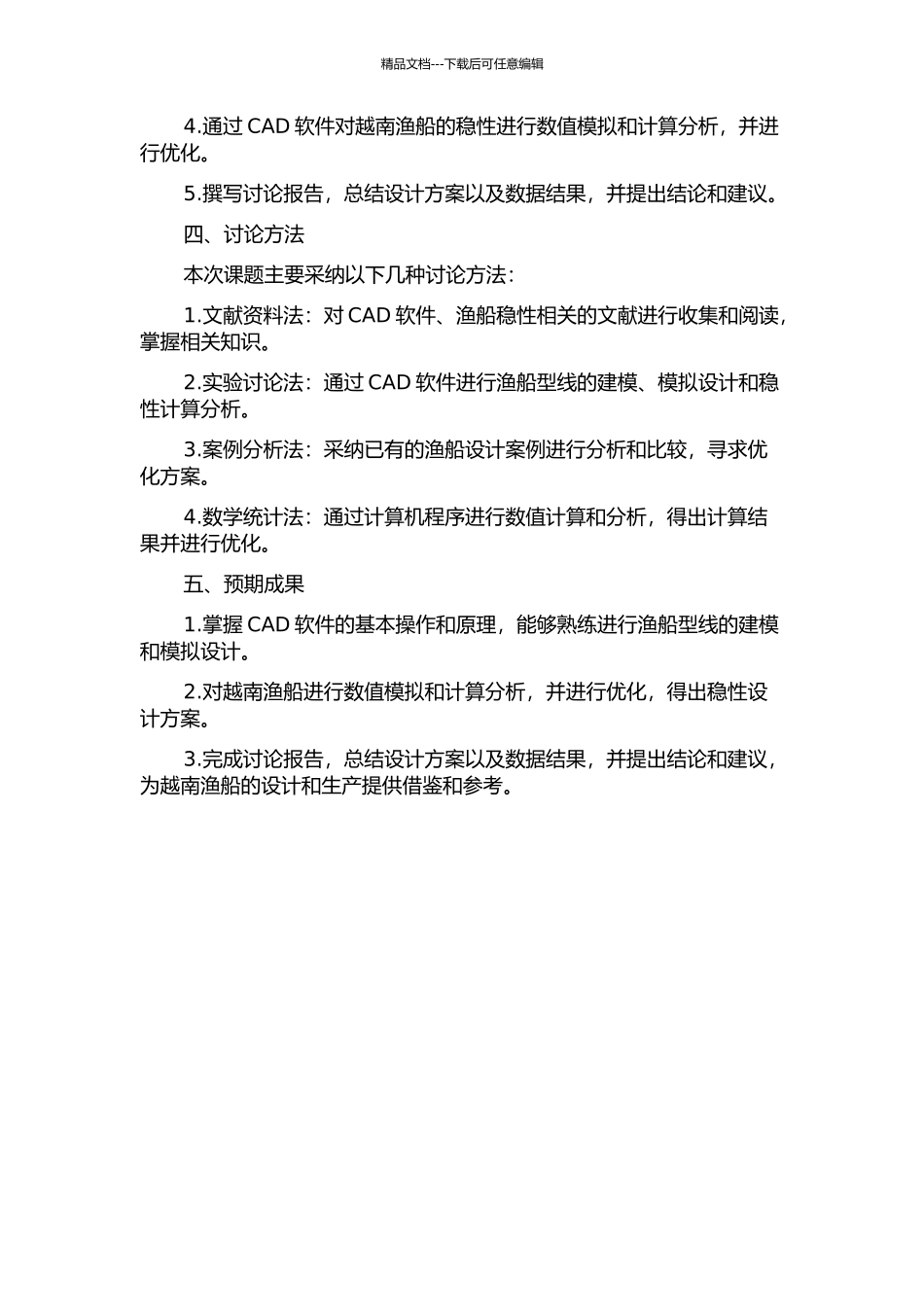 精品文档---下载后可任意编辑

4.通过 CAD 软件对越南渔船的稳性进行数值模拟和计算分析，并进行优化。

5.撰写讨论报告，总结设计方案以及数据结果，并提出结论和建议。

四、讨论方法

本次课题主要采纳以下几种讨论方法：

1.文献资料法：对 CAD 软件、渔船稳性相关的文献进行收集和阅读，掌握相关知识。

2.实验讨论法：通过 CAD 软件进行渔船型线的建模、模拟设计和稳性计算分析。

3.案例分析法：采纳已有的渔船设计案例进行分析和比较，寻求优化方案。

4.数学统计法：通过计算机程序进行数值计算和分析，得出计算结果并进行优化。

五、预期成果

1.掌握 CAD 软件的基本操作和原理，能够熟练进行渔船型线的建模和模拟设计。

2.对越南渔船进行数值模拟和计算分析，并进行优化，得出稳性设计方案。

3.完成讨论报告，总结设计方案以及数据结果，并提出结论和建议，为越南渔船的设计和生产提供借鉴和参考。